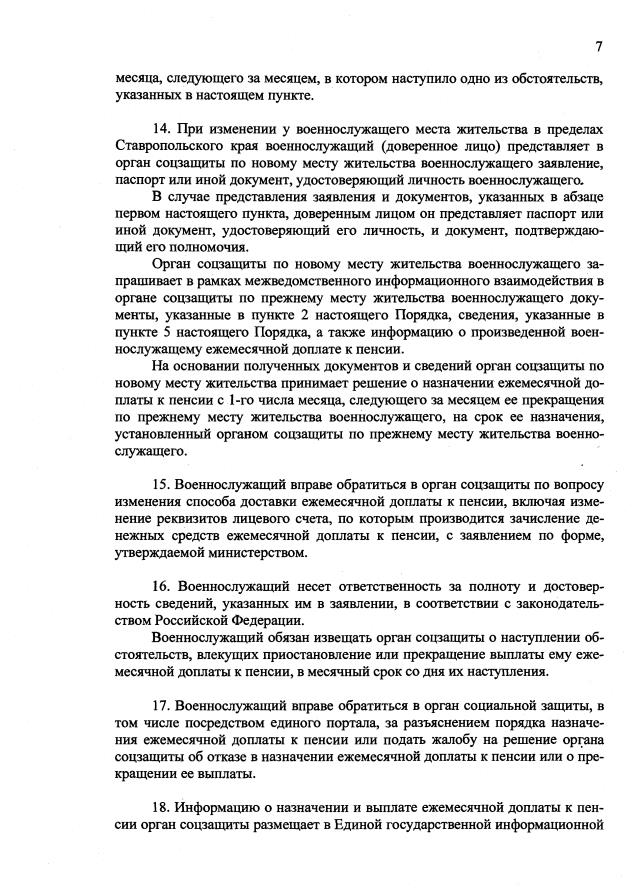 7

месяца, следующего за месяцем, в котором наступило одно из обстоятельств, указанных в настоящем пункте.

14. При изменении у военнослужащего места жительства в пределах Ставропольского края военнослужащий (доверенное лицо) представляет в орган соцзащиты по новому месту жительства военнослужащего заявление, паспорт или иной документ, удостоверяющий личность военнослужащего.

В случае представления заявления и документов, указанных в абзаце первом настоящего пункта, доверенным лицом он представляет паспорт или иной документ, удостоверяющий его личность, и документ, подтверждающий его полномочия.

Орган соцзащиты по новому месту жительства военнослужащего запрашивает в рамках межведомственного информационного взаимодействия в органе соцзащиты по прежнему месту жительства военнослужащего документы, указанные в пункте 2 настоящего Порядка, сведения, указанные в пункте 5 настоящего Порядка, а также информацию о произведенной военнослужащему ежемесячной доплате к пенсии.

На основании полученных документов и сведений орган соцзащиты по новому месту жительства принимает решение о назначении ежемесячной доплаты к пенсии с 1-го числа месяца, следующего за месяцем ее прекращения по прежнему месту жительства военнослужащего, на срок ее назначения, установленный органом соцзащиты по прежнему месту жительства военнослужащего.

15. Военнослужащий вправе обратиться в орган соцзащиты по вопросу изменения способа доставки ежемесячной доплаты к пенсии, включая изменение реквизитов лицевого счета, по которым производится зачисление денежных средств ежемесячной доплаты к пенсии, с заявлением по форме, утверждаемой министерством.

16. Военнослужащий несет ответственность за полноту и достоверность сведений, указанных им в заявлении, в соответствии с законодательством Российской Федерации.

Военнослужащий обязан извещать орган соцзащиты о наступлении обстоятельств, влекущих приостановление или прекращение выплаты ему ежемесячной доплаты к пенсии, в месячный срок со дня их наступления.

17. Военнослужащий вправе обратиться в орган социальной защиты, в том числе посредством единого портала, за разъяснением порядка назначения ежемесячной доплаты к пенсии или подать жалобу на решение органа соцзащиты об отказе в назначении ежемесячной доплаты к пенсии или о прекращении ее выплаты.

18. Информацию о назначении и выплате ежемесячной доплаты к пенсии орган соцзащиты размещает в Единой государственной информационной